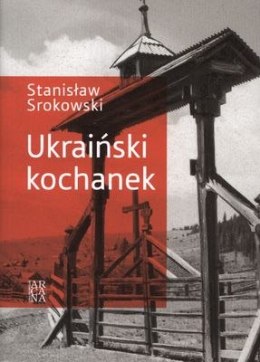 Stanisław Srokowski

Ukraiński kochanek

AR CA NA